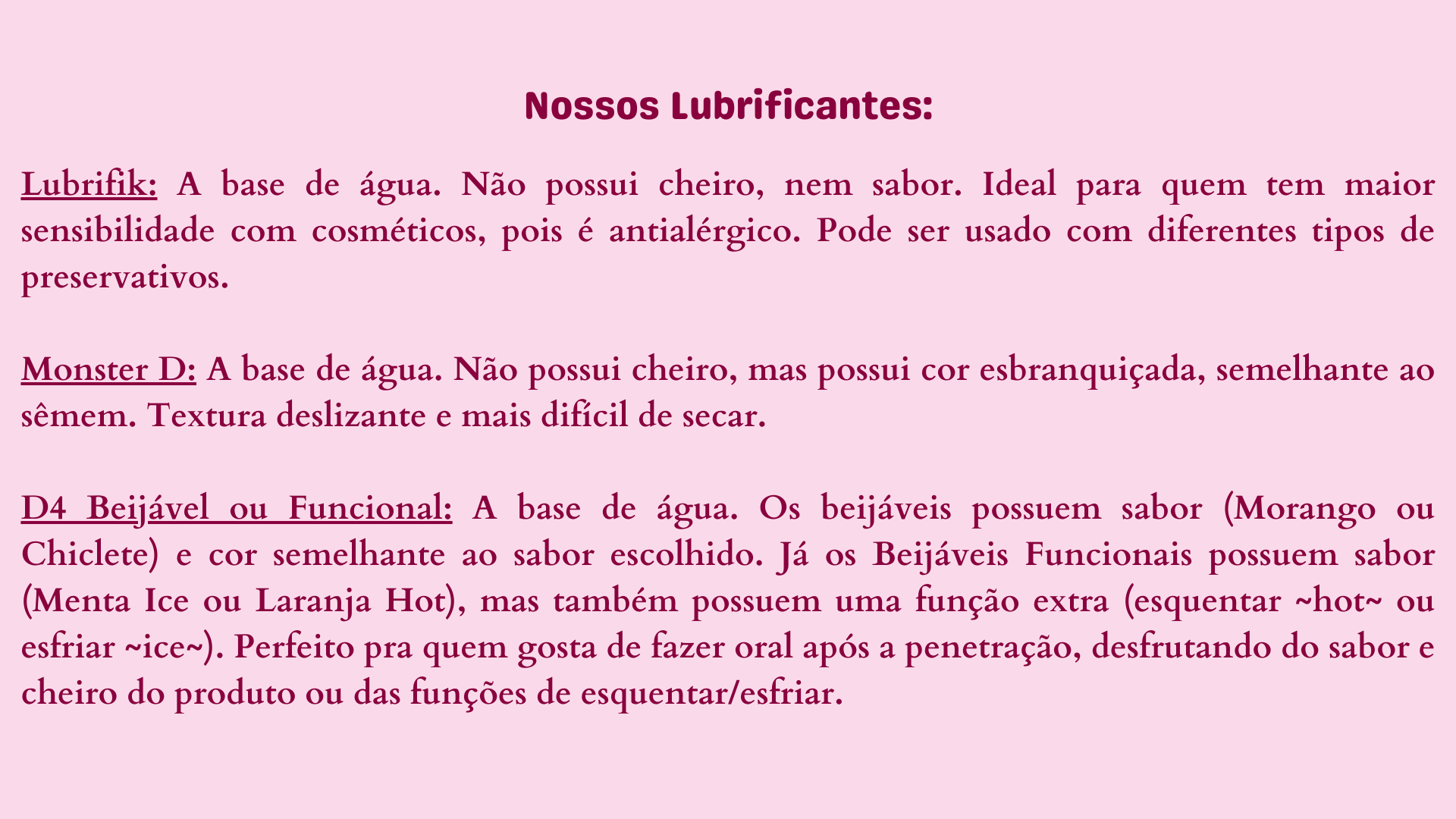 Nossos Lubrificantes:

Lubrifik: A base de água. Não possui cheiro, nem sabor. Ideal para quem tem maior sensibilidade com cosméticos, pois é antialérgico. Pode ser usado com diferentes tipos de preservativos.

Monster D: A base de água. Não possui cheiro, mas possui cor esbranquiçada, semelhante ao sêmem. Textura deslizante e mais difícil de secar.

D4 Beijável ou Funcional: A base de água. Os beijáveis possuem sabor (Morango ou Chiclete) e cor semelhante ao sabor escolhido. Já os Beijáveis Funcionais possuem sabor (Menta Ice ou Laranja Hot), mas também possuem uma função extra (esquentar ~hot~ ou esfriar ~ice~). Perfeito pra quem gosta de fazer oral após a penetração, desfrutando do sabor e cheiro do produto ou das funções de esquentar/esfriar.